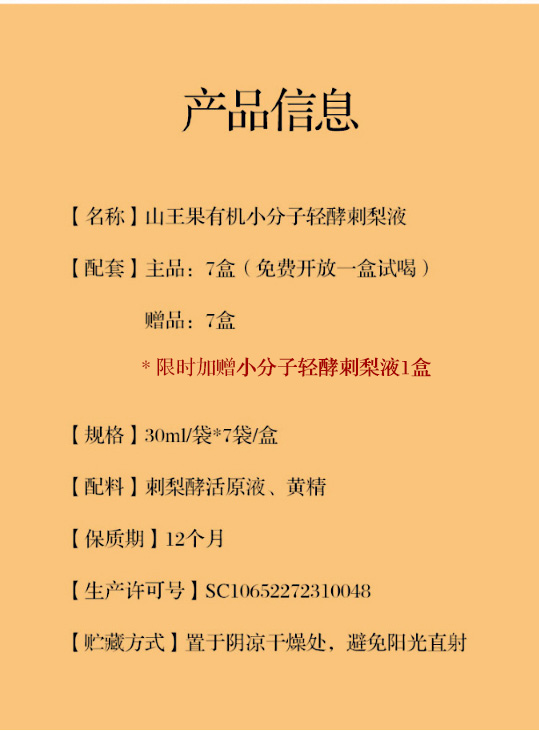 产品信息

【名称】山王果有机小分子轻酵刺梨液

【配套】主品：7盒（免费开放一盒试喝）

赠品：7盒

* 限时加赠小分子轻酵刺梨液1盒

【规格】30ml/袋*7袋/盒

【配料】刺梨酵活原液、黄精

【保质期】12个月

【生产许可号】SC10652272310048

【贮藏方式】置于阴凉干燥处，避免阳光直射